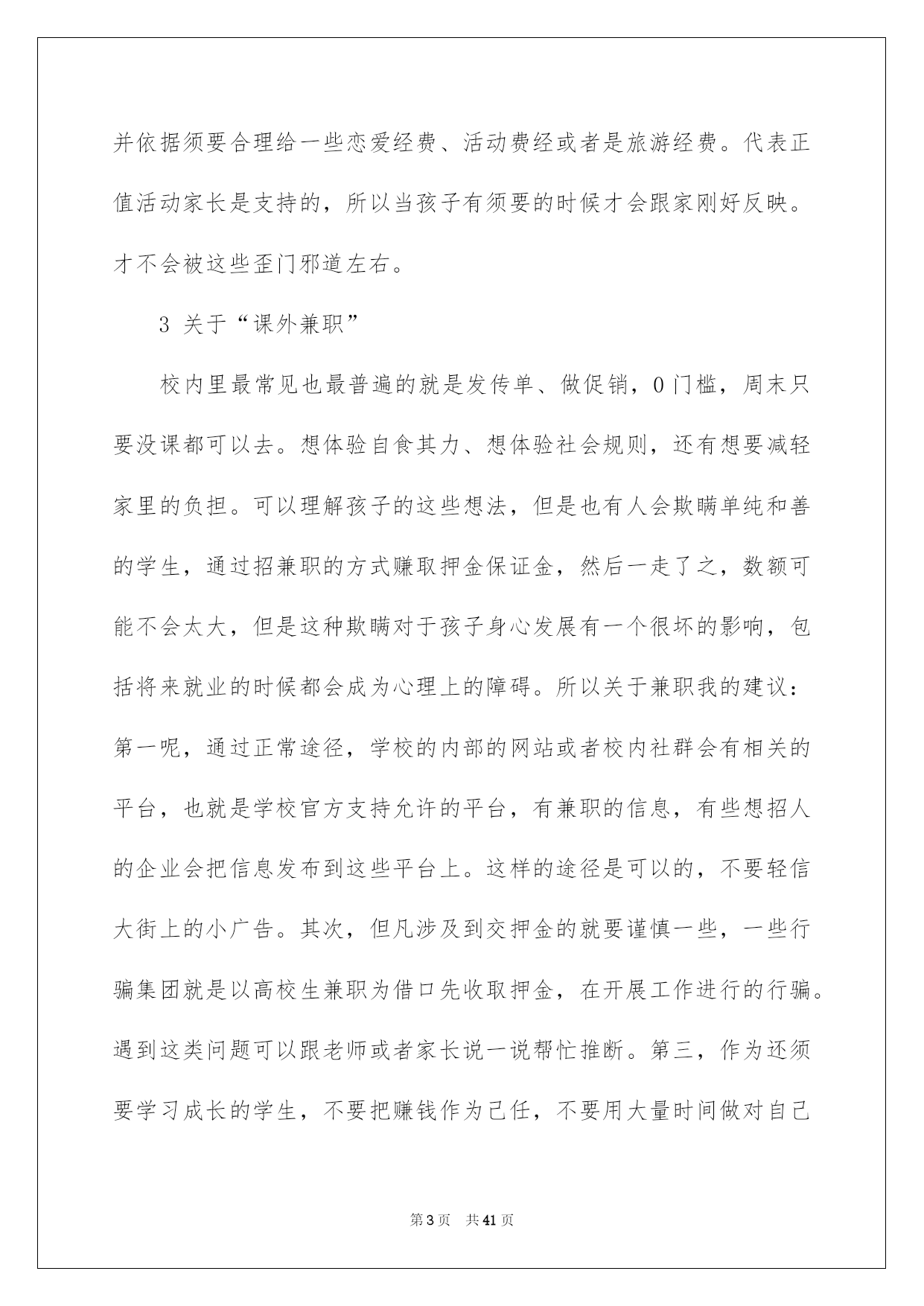 并依据须要合理给一些恋爱经费、活动费经或者是旅游经费。代表正值活动家长是支持的，所以当孩子有须要的时候才会跟家刚好反映。才不会被这些歪门邪道左右。

3 关于“课外兼职”

校内里最常见也最普遍的就是发传单、做促销，0门槛，周末只要没课都可以去。想体验自食其力、想体验社会规则，还有想要减轻家里的负担。可以理解孩子的这些想法，但是也有人会欺瞒单纯和善的学生，通过招兼职的方式赚取押金保证金，然后一走了之，数额可能不会太大，但是这种欺瞒对于孩子身心发展有一个很坏的影响，包括将来就业的时候都会成为心理上的障碍。所以关于兼职我的建议：第一呢，通过正常途径，学校的内部的网站或者校内社群会有相关的平台，也就是学校官方支持允许的平台，有兼职的信息，有些想招人的企业会把信息发布到这些平台上。这样的途径是可以的，不要轻信大街上的小广告。其次，但凡涉及到交押金的就要谨慎一些，一些行骗集团就是以高校生兼职为借口先收取押金，在开展工作进行的行骗。遇到这类问题可以跟老师或者家长说一说帮忙推断。第三，作为还须要学习成长的学生，不要把赚钱作为己任，不要用大量时间做对自己

第3页 共41页